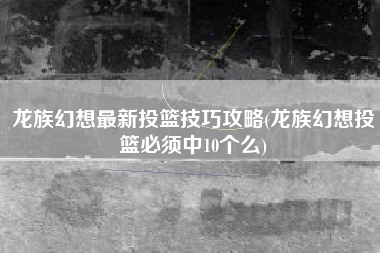 龙族幻想最新投篮技巧攻略(龙族幻想投篮必须中10个么)